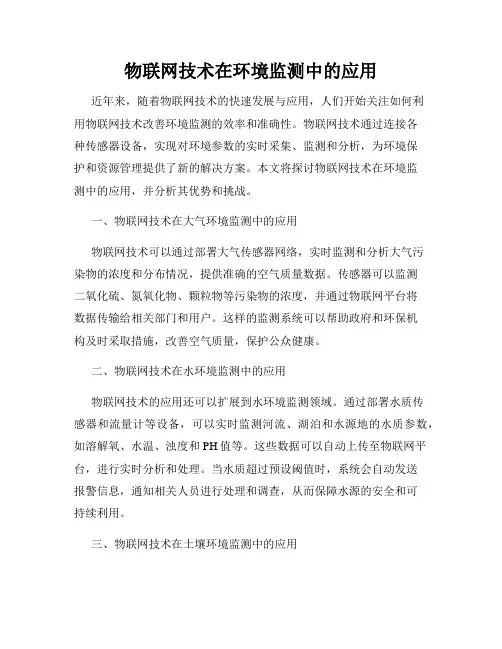 物联网技术在环境监测中的应用

近年来，随着物联网技术的快速发展与应用，人们开始关注如何利用物联网技术改善环境监测的效率和准确性。物联网技术通过连接各种传感器设备，实现对环境参数的实时采集、监测和分析，为环境保护和资源管理提供了新的解决方案。本文将探讨物联网技术在环境监测中的应用，并分析其优势和挑战。

一、物联网技术在大气环境监测中的应用

物联网技术可以通过部署大气传感器网络，实时监测和分析大气污染物的浓度和分布情况，提供准确的空气质量数据。传感器可以监测二氧化硫、氮氧化物、颗粒物等污染物的浓度，并通过物联网平台将数据传输给相关部门和用户。这样的监测系统可以帮助政府和环保机构及时采取措施，改善空气质量，保护公众健康。

二、物联网技术在水环境监测中的应用

物联网技术的应用还可以扩展到水环境监测领域。通过部署水质传感器和流量计等设备，可以实时监测河流、湖泊和水源地的水质参数，如溶解氧、水温、浊度和PH值等。这些数据可以自动上传至物联网平台，进行实时分析和处理。当水质超过预设阈值时，系统会自动发送报警信息，通知相关人员进行处理和调查，从而保障水源的安全和可持续利用。

三、物联网技术在土壤环境监测中的应用